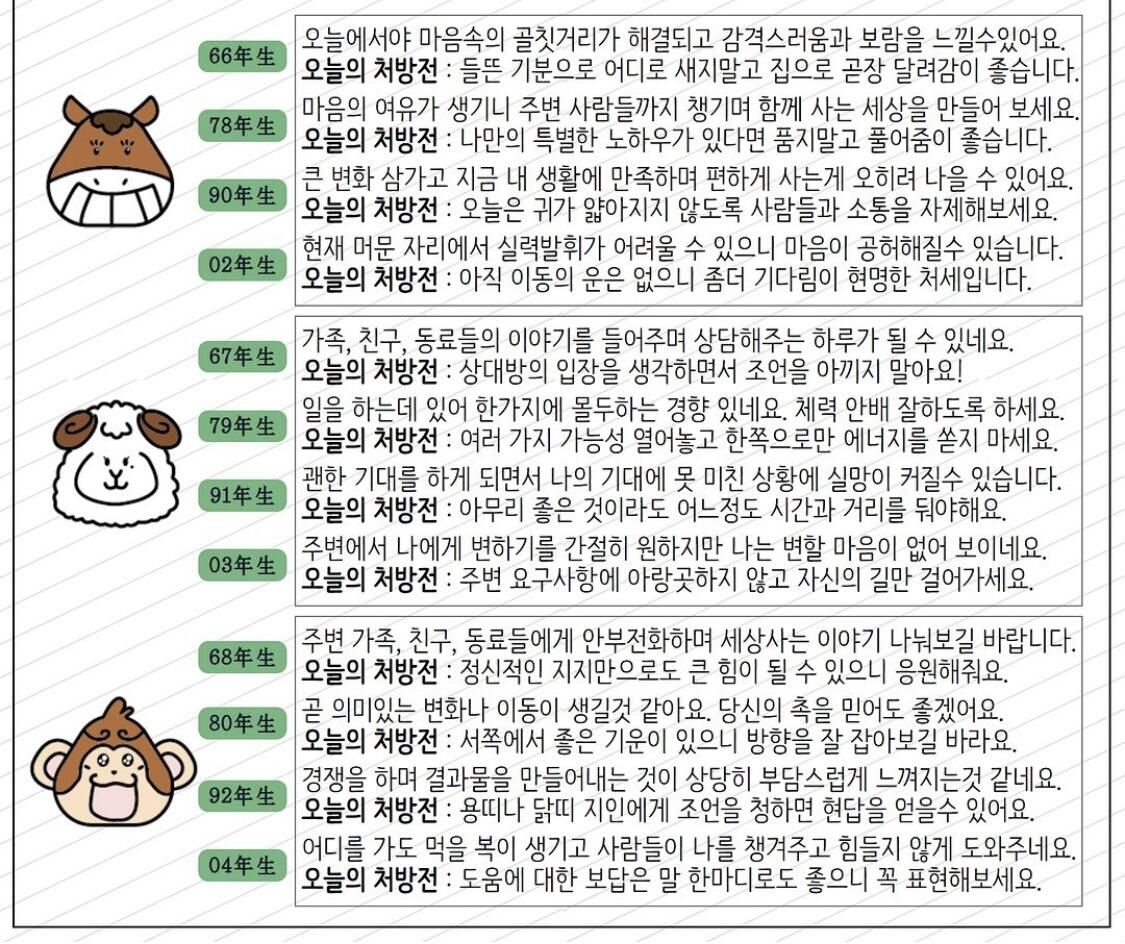 66年生

오늘에서야 마음속의 골칫거리가 해결되고 감격스러움과 보람을 느낄수있어요.
오늘의 처방전 : 들뜬 기분으로 어디로 새지말고 집으로 곧장 달려감이 좋습니다.

78年生

마음의 여유가 생기니 주변 사람들까지 챙기며 함께 사는 세상을 만들어 보세요.
오늘의 처방전 : 나만의 특별한 노하우가 있다면 품지말고 풀어줌이 좋습니다.

90年生

큰 변화 삼가고 지금 내 생활에 만족하며 편하게 사는게 오히려 나을 수 있어요.
오늘의 처방전 : 오늘은 귀가 얇아지지 않도록 사람들과 소통을 자제해보세요.

02年生

현재 머문 자리에서 실력발휘가 어려울 수 있으니 마음이 공허해질수 있습니다.
오늘의 처방전 : 아직 이동의 운은 없으니 좀더 기다림이 현명한 처세입니다.

67年生

가족, 친구, 동료들의 이야기를 들어주며 상담해주는 하루가 될 수 있네요.
오늘의 처방전 : 상대방의 입장을 생각하면서 조언을 아끼지 말아요!

79年生

일을 하는데 있어 한가지에 몰두하는 경향 있네요. 체력 안배 잘하도록 하세요.
오늘의 처방전 : 여러 가지 가능성 열어놓고 한쪽으로만 에너지를 쏟지 마세요.

91年生

괜한 기대를 하게 되면서 나의 기대에 못 미친 상황에 실망이 커질수 있습니다.
오늘의 처방전 : 아무리 좋은 것이라도 어느정도 시간과 거리를 둬야해요.

03年生

주변에서 나에게 변하기를 간절히 원하지만 나는 변할 마음이 없어 보이네요.
오늘의 처방전 : 주변 요구사항에 아랑곳하지 않고 자신의 길만 걸어가세요.

68年生

주변 가족, 친구, 동료들에게 안부전화하며 세상사는 이야기 나눠보길 바랍니다.
오늘의 처방전 : 정신적인 지지만으로도 큰 힘이 될 수 있으니 응원해줘요.

80年生

곧 의미있는 변화나 이동이 생길것 같아요. 당신의 촉을 믿어도 좋겠어요.
오늘의 처방전 : 서쪽에서 좋은 기운이 있으니 방향을 잘 잡아보길 바라요.

92年生

경쟁을 하며 결과물을 만들어내는 것이 상당히 부담스럽게 느껴지는것 같네요.
오늘의 처방전 : 용띠나 닭띠 지인에게 조언을 청하면 현답을 얻을수 있어요.

04年生

어디를 가도 먹을 복이 생기고 사람들이 나를 챙겨주고 힘들지 않게 도와주네요.
오늘의 처방전 : 도움에 대한 보답은 말 한마디로도 좋으니 꼭 표현해보세요.